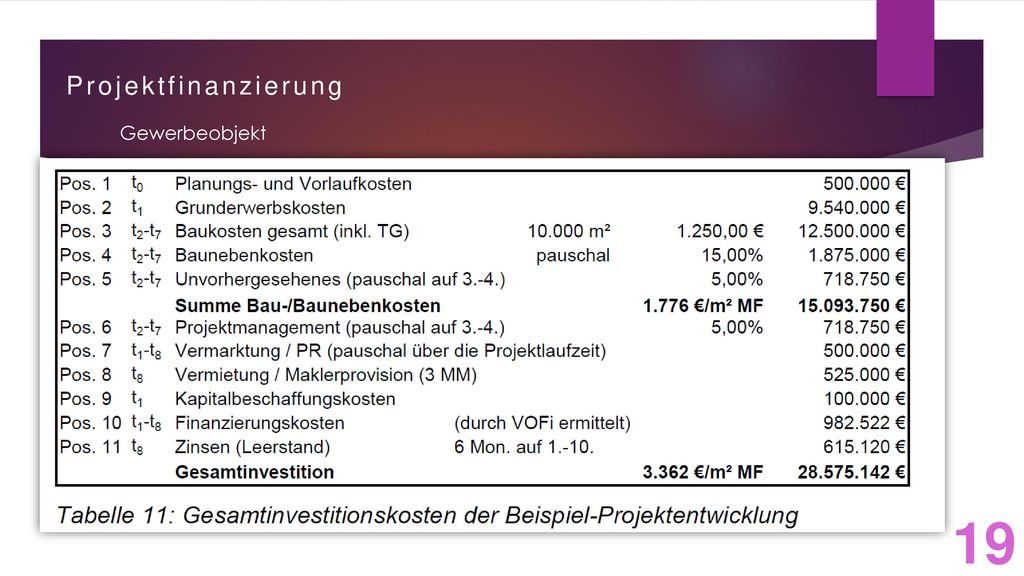 Projektfinanzierung

Gewerbeobjekt

| | | | | | |
|---|---|---|---|---|---|
| Pos. 1 | $t_0$ | Planungs- und Vorlaufkosten | | | 500.000 € |
| Pos. 2 | $t_1$ | Grunderwerbskosten | | | 9.540.000 € |
| Pos. 3 | $t_2$-$t_7$ | Baukosten gesamt (inkl. TG) | 10.000 m² | 1.250,00 € | 12.500.000 € |
| Pos. 4 | $t_2$-$t_7$ | Baunebenkosten | pauschal | 15,00% | 1.875.000 € |
| Pos. 5 | $t_2$-$t_7$ | Unvorhergesehenes (pauschal auf 3.-4.) | | 5,00% | 718.750 € |
| | | **Summe Bau-/Baunebenkosten** | | **1.776 €/m² MF** | **15.093.750 €** |
| Pos. 6 | $t_2$-$t_7$ | Projektmanagement (pauschal auf 3.-4.) | | 5,00% | 718.750 € |
| Pos. 7 | $t_1$-$t_8$ | Vermarktung / PR (pauschal über die Projektlaufzeit) | | | 500.000 € |
| Pos. 8 | $t_8$ | Vermietung / Maklerprovision (3 MM) | | | 525.000 € |
| Pos. 9 | $t_1$ | Kapitalbeschaffungskosten | | | 100.000 € |
| Pos. 10 | $t_1$-$t_8$ | Finanzierungskosten | (durch VOFi ermittelt) | | 982.522 € |
| Pos. 11 | $t_8$ | Zinsen (Leerstand) | 6 Mon. auf 1.-10. | | 615.120 € |
| | | **Gesamtinvestition** | | **3.362 €/m² MF** | **28.575.142 €** |

Tabelle 11: Gesamtinvestitionskosten der Beispiel-Projektentwicklung

19